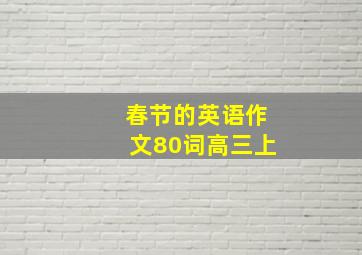 春节的英语作文80词高三上